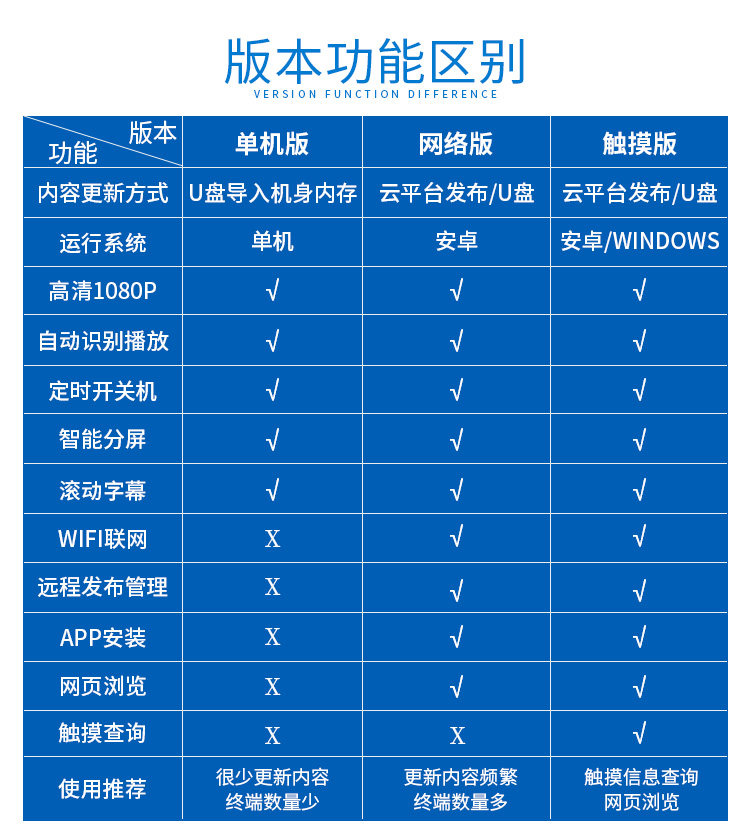 版本功能区别
VERSION FUNCTION DIFFERENCE

| 版本 功能 | 单机版 | 网络版 | 触摸版 |
|---|---|---|---|
| 内容更新方式 | U盘导入机身内存 | 云平台发布/U盘 | 云平台发布/U盘 |
| 运行系统 | 单机 | 安卓 | 安卓/WINDOWS |
| 高清1080P | √ | √ | √ |
| 自动识别播放 | √ | √ | √ |
| 定时开关机 | √ | √ | √ |
| 智能分屏 | √ | √ | √ |
| 滚动字幕 | √ | √ | √ |
| WIFI联网 | X | √ | √ |
| 远程发布管理 | X | √ | √ |
| APP安装 | X | √ | √ |
| 网页浏览 | X | √ | √ |
| 触摸查询 | X | X | √ |
| 使用推荐 | 很少更新内容 终端数量少 | 更新内容频繁 终端数量多 | 触摸信息查询 网页浏览 |